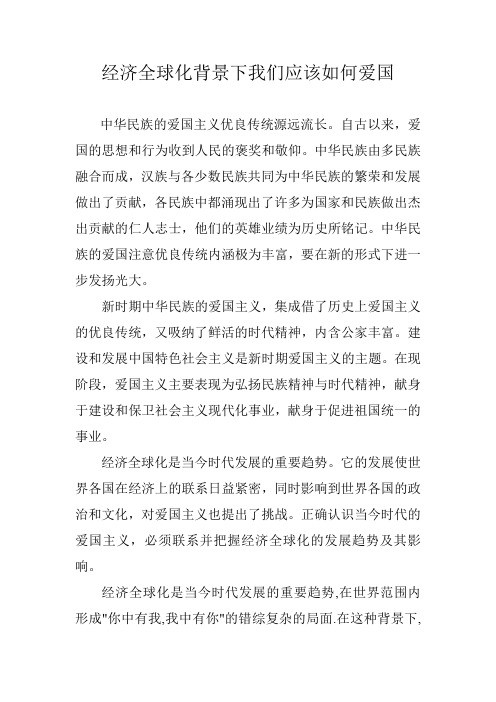 经济全球化背景下我们应该如何爱国

中华民族的爱国主义优良传统源远流长。自古以来，爱国的思想和行为收到人民的褒奖和敬仰。中华民族由多民族融合而成，汉族与各少数民族共同为中华民族的繁荣和发展做出了贡献，各民族中都涌现出了许多为国家和民族做出杰出贡献的仁人志士，他们的英雄业绩为历史所铭记。中华民族的爱国注意优良传统内涵极为丰富，要在新的形式下进一步发扬光大。

新时期中华民族的爱国主义，集成借了历史上爱国主义的优良传统，又吸纳了鲜活的时代精神，内含公家丰富。建设和发展中国特色社会主义是新时期爱国主义的主题。在现阶段，爱国主义主要表现为弘扬民族精神与时代精神，献身于建设和保卫社会主义现代化事业，献身于促进祖国统一的事业。

经济全球化是当今时代发展的重要趋势。它的发展使世界各国在经济上的联系日益紧密，同时影响到世界各国的政治和文化，对爱国主义也提出了挑战。正确认识当今时代的爱国主义，必须联系并把握经济全球化的发展趋势及其影响。

经济全球化是当今时代发展的重要趋势,在世界范围内形成"你中有我,我中有你"的错综复杂的局面.在这种背景下,